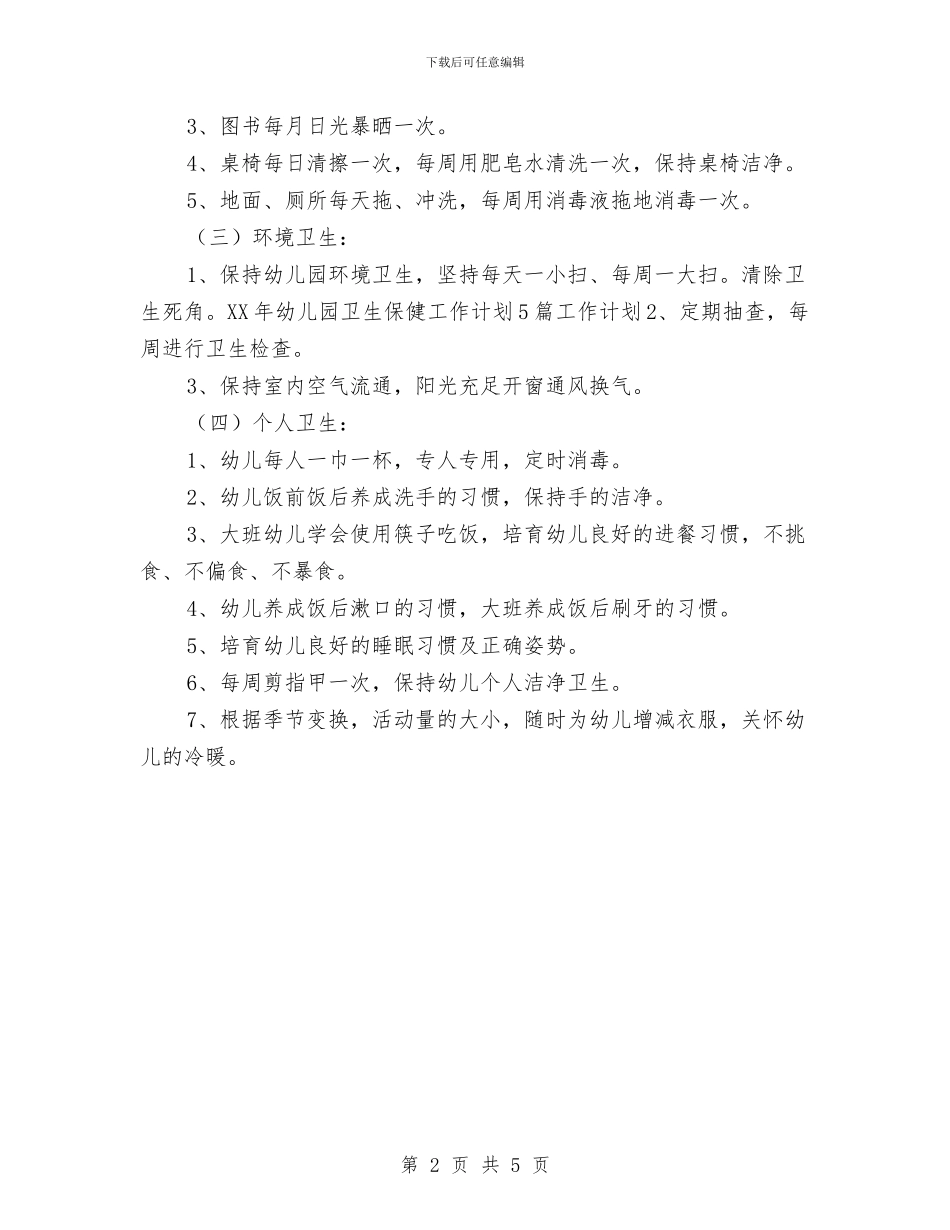 下载后可任意编辑

3、图书每月日光暴晒一次。

4、桌椅每日清擦一次，每周用肥皂水清洗一次，保持桌椅洁净。

5、地面、厕所每天拖、冲洗，每周用消毒液拖地消毒一次。

（三）环境卫生：

1、保持幼儿园环境卫生，坚持每天一小扫、每周一大扫。清除卫生死角。XX年幼儿园卫生保健工作计划5篇工作计划2、定期抽查，每周进行卫生检查。

3、保持室内空气流通，阳光充足开窗通风换气。

（四）个人卫生：

1、幼儿每人一巾一杯，专人专用，定时消毒。

2、幼儿饭前饭后养成洗手的习惯，保持手的洁净。

3、大班幼儿学会使用筷子吃饭，培育幼儿良好的进餐习惯，不挑食、不偏食、不暴食。

4、幼儿养成饭后漱口的习惯，大班养成饭后刷牙的习惯。

5、培育幼儿良好的睡眠习惯及正确姿势。

6、每周剪指甲一次，保持幼儿个人洁净卫生。

7、根据季节变换，活动量的大小，随时为幼儿增减衣服，关怀幼儿的冷暖。

第 2 页 共 5 页